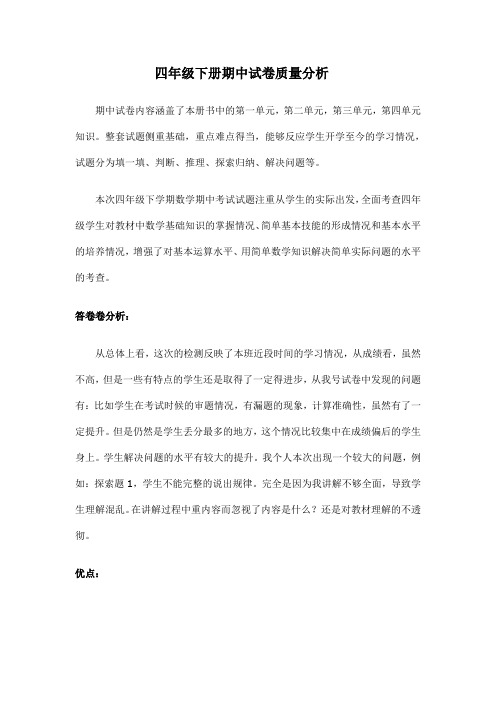 四年级下册期中试卷质量分析

期中试卷内容涵盖了本册书中的第一单元，第二单元，第三单元，第四单元知识。整套试题侧重基础，重点难点得当，能够反应学生开学至今的学习情况，试题分为填一填、判断、推理、探索归纳、解决问题等。

本次四年级下学期数学期中考试试题注重从学生的实际出发，全面考查四年级学生对教材中数学基础知识的掌握情况、简单基本技能的形成情况和基本水平的培养情况，增强了对基本运算水平、用简单数学知识解决简单实际问题的水平的考查。

答卷卷分析：

从总体上看，这次的检测反映了本班近段时间的学习情况，从成绩看，虽然不高，但是一些有特点的学生还是取得了一定得进步，从我号试卷中发现的问题有：比如学生在考试时候的审题情况，有漏题的现象，计算准确性，虽然有了一定提升。但是仍然是学生丢分最多的地方，这个情况比较集中在成绩偏后的学生身上。学生解决问题的水平有较大的提升，我个人本次出现一个较大的问题，例如：探索题 1，学生不能完整的说出规律。完全是因为我讲解不够全面，导致学生理解混乱。在讲解过程中重内容而忽视了内容是什么？还是对教材理解的不透彻。

优点：